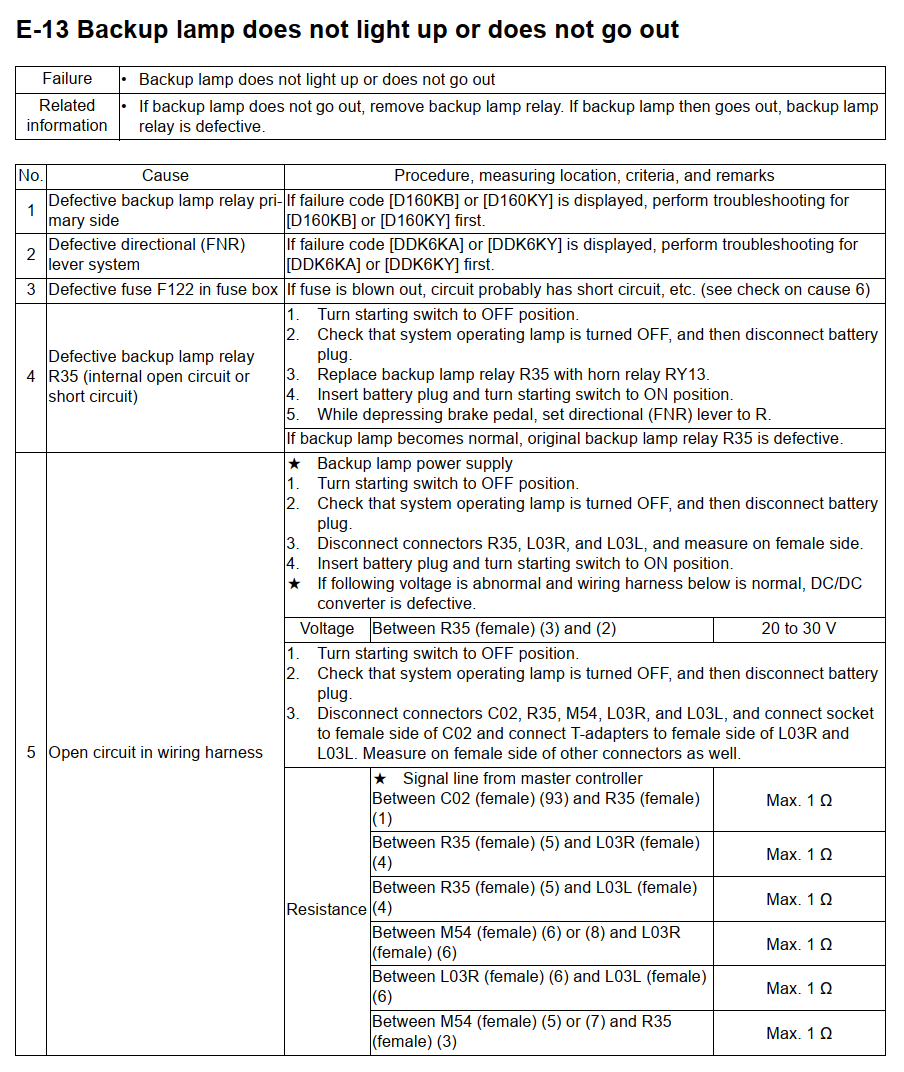 E-13 Backup lamp does not light up or does not go out

| Failure | • Backup lamp does not light up or does not go out |
|---|---|
| Related information | • If backup lamp does not go out, remove backup lamp relay. If backup lamp then goes out, backup lamp relay is defective. |

| No. | Cause | Procedure, measuring location, criteria, and remarks | | |
|---|---|---|---|---|
| 1 | Defective backup lamp relay primary side | If failure code [D160KB] or [D160KY] is displayed, perform troubleshooting for [D160KB] or [D160KY] first. | | |
| 2 | Defective directional (FNR) lever system | If failure code [DDK6KA] or [DDK6KY] is displayed, perform troubleshooting for [DDK6KA] or [DDK6KY] first. | | |
| 3 | Defective fuse F122 in fuse box | If fuse is blown out, circuit probably has short circuit, etc. (see check on cause 6) | | |
| 4 | Defective backup lamp relay R35 (internal open circuit or short circuit) | 1. Turn starting switch to OFF position. 2. Check that system operating lamp is turned OFF, and then disconnect battery plug. 3. Replace backup lamp relay R35 with horn relay RY13. 4. Insert battery plug and turn starting switch to ON position. 5. While depressing brake pedal, set directional (FNR) lever to R. | | |
| | | If backup lamp becomes normal, original backup lamp relay R35 is defective. | | |
| 5 | Open circuit in wiring harness | ★ Backup lamp power supply 1. Turn starting switch to OFF position. 2. Check that system operating lamp is turned OFF, and then disconnect battery plug. 3. Disconnect connectors R35, L03R, and L03L, and measure on female side. 4. Insert battery plug and turn starting switch to ON position. ★ If following voltage is abnormal and wiring harness below is normal, DC/DC converter is defective. | | |
| | | Voltage | Between R35 (female) (3) and (2) | 20 to 30 V |
| | | 1. Turn starting switch to OFF position. 2. Check that system operating lamp is turned OFF, and then disconnect battery plug. 3. Disconnect connectors C02, R35, M54, L03R, and L03L, and connect socket to female side of C02 and connect T-adapters to female side of L03R and L03L. Measure on female side of other connectors as well. | | |
| | | Resistance | ★ Signal line from master controller Between C02 (female) (93) and R35 (female) (1) | Max. 1 Ω |
| | | | Between R35 (female) (5) and L03R (female) (4) | Max. 1 Ω |
| | | | Between R35 (female) (5) and L03L (female) (4) | Max. 1 Ω |
| | | | Between M54 (female) (6) or (8) and L03R (female) (6) | Max. 1 Ω |
| | | | Between L03R (female) (6) and L03L (female) (6) | Max. 1 Ω |
| | | | Between M54 (female) (5) or (7) and R35 (female) (3) | Max. 1 Ω |